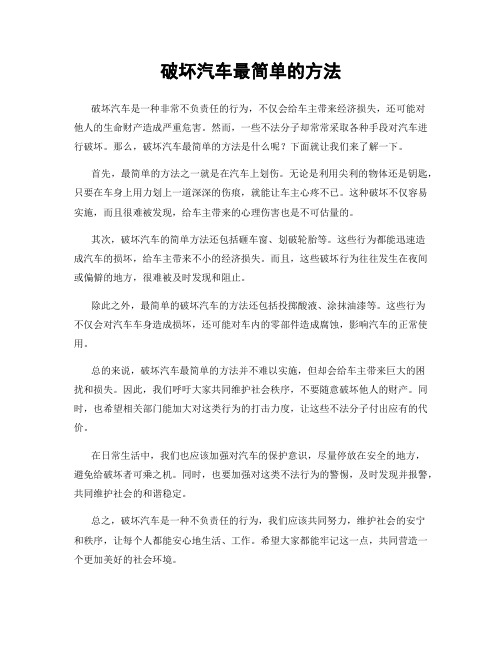 破坏汽车最简单的方法

破坏汽车是一种非常不负责任的行为，不仅会给车主带来经济损失，还可能对他人的生命财产造成严重危害。然而，一些不法分子却常常采取各种手段对汽车进行破坏。那么，破坏汽车最简单的方法是什么呢？下面就让我们来了解一下。

首先，最简单的方法之一就是在汽车上划伤。无论是利用尖利的物体还是钥匙，只要在车身上用力划上一道深深的伤痕，就能让车主心疼不已。这种破坏不仅容易实施，而且很难被发现，给车主带来的心理伤害也是不可估量的。

其次，破坏汽车的简单方法还包括砸车窗、划破轮胎等。这些行为都能迅速造成汽车的损坏，给车主带来不小的经济损失。而且，这些破坏行为往往发生在夜间或偏僻的地方，很难被及时发现和阻止。

除此之外，最简单的破坏汽车的方法还包括投掷酸液、涂抹油漆等。这些行为不仅会对汽车车身造成损坏，还可能对车内的零部件造成腐蚀，影响汽车的正常使用。

总的来说，破坏汽车最简单的方法并不难以实施，但却会给车主带来巨大的困扰和损失。因此，我们呼吁大家共同维护社会秩序，不要随意破坏他人的财产。同时，也希望相关部门能加大对这类行为的打击力度，让这些不法分子付出应有的代价。

在日常生活中，我们也应该加强对汽车的保护意识，尽量停放在安全的地方，避免给破坏者可乘之机。同时，也要加强对这类不法行为的警惕，及时发现并报警，共同维护社会的和谐稳定。

总之，破坏汽车是一种不负责任的行为，我们应该共同努力，维护社会的安宁和秩序，让每个人都能安心地生活、工作。希望大家都能牢记这一点，共同营造一个更加美好的社会环境。